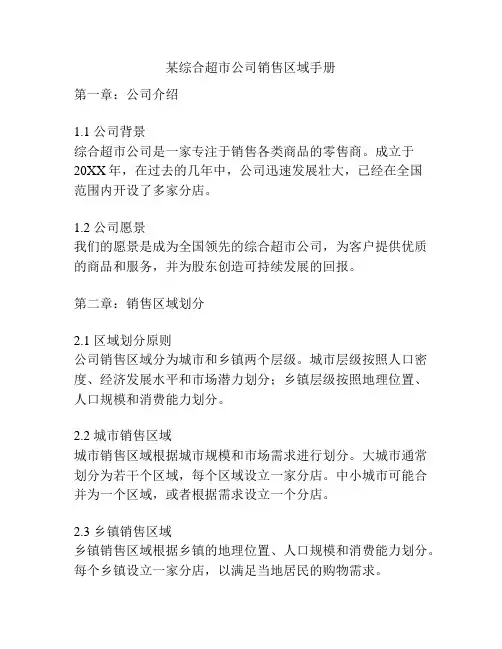 某综合超市公司销售区域手册

第一章：公司介绍

1.1 公司背景
综合超市公司是一家专注于销售各类商品的零售商。成立于20XX年，在过去的几年中，公司迅速发展壮大，已经在全国范围内开设了多家分店。

1.2 公司愿景
我们的愿景是成为全国领先的综合超市公司，为客户提供优质的商品和服务，并为股东创造可持续发展的回报。

第二章：销售区域划分

2.1 区域划分原则
公司销售区域分为城市和乡镇两个层级。城市层级按照人口密度、经济发展水平和市场潜力划分；乡镇层级按照地理位置、人口规模和消费能力划分。

2.2 城市销售区域
城市销售区域根据城市规模和市场需求进行划分。大城市通常划分为若干个区域，每个区域设立一家分店。中小城市可能合并为一个区域，或者根据需求设立一个分店。

2.3 乡镇销售区域
乡镇销售区域根据乡镇的地理位置、人口规模和消费能力划分。每个乡镇设立一家分店，以满足当地居民的购物需求。